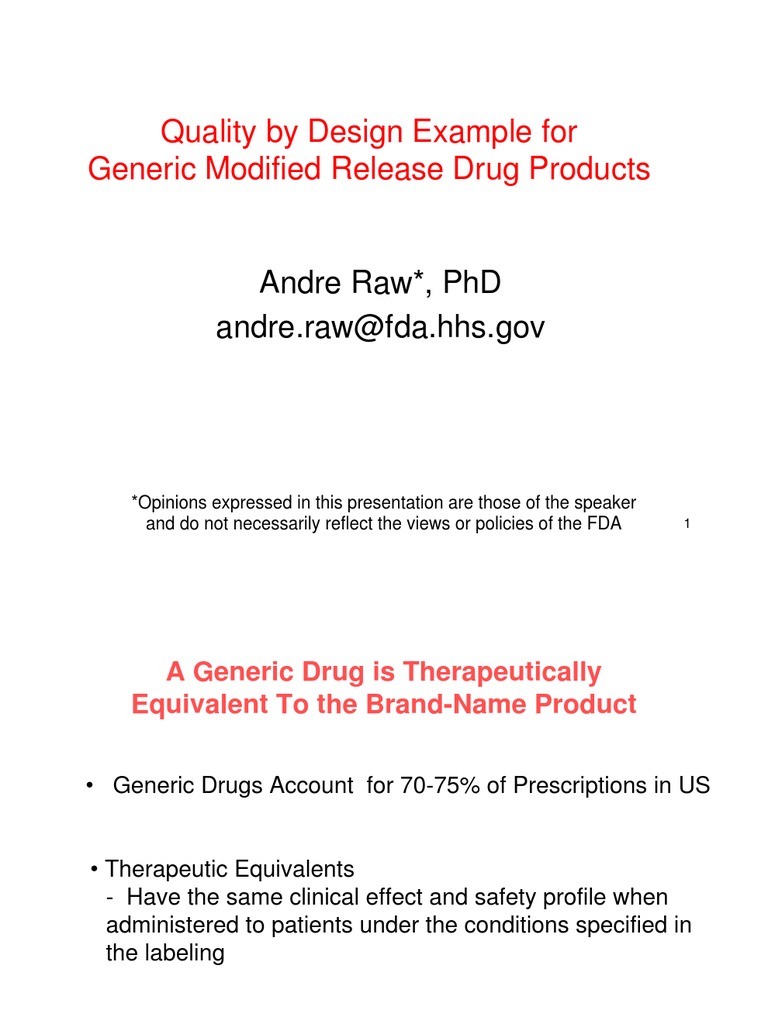 Quality by Design Example for
Generic Modified Release Drug Products

Andre Raw*, PhD
andre.raw@fda.hhs.gov

*Opinions expressed in this presentation are those of the speaker and do not necessarily reflect the views or policies of the FDA

1

A Generic Drug is Therapeutically Equivalent To the Brand-Name Product

• Generic Drugs Account for 70-75% of Prescriptions in US

• Therapeutic Equivalents
- Have the same clinical effect and safety profile when administered to patients under the conditions specified in the labeling